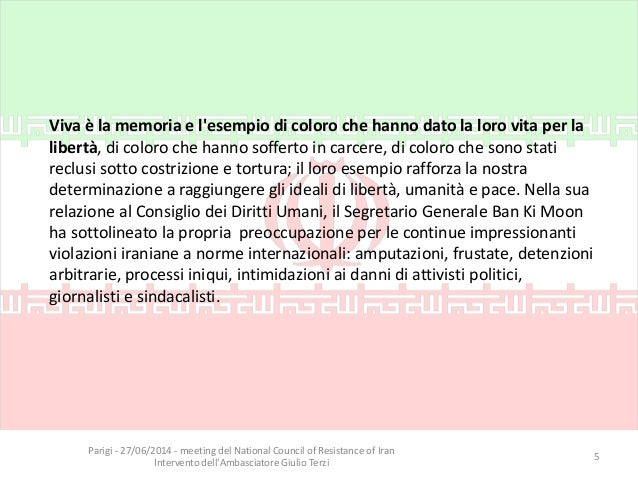 Viva è la memoria e l'esempio di coloro che hanno dato la loro vita per la libertà, di coloro che hanno sofferto in carcere, di coloro che sono stati reclusi sotto costrizione e tortura; il loro esempio rafforza la nostra determinazione a raggiungere gli ideali di libertà, umanità e pace. Nella sua relazione al Consiglio dei Diritti Umani, il Segretario Generale Ban Ki Moon ha sottolineato la propria preoccupazione per le continue impressionanti violazioni iraniane a norme internazionali: amputazioni, frustate, detenzioni arbitrarie, processi iniqui, intimidazioni ai danni di attivisti politici, giornalisti e sindacalisti.

Parigi - 27/06/2014 - meeting del National Council of Resistance of Iran
Intervento dell'Ambasciatore Giulio Terzi

5